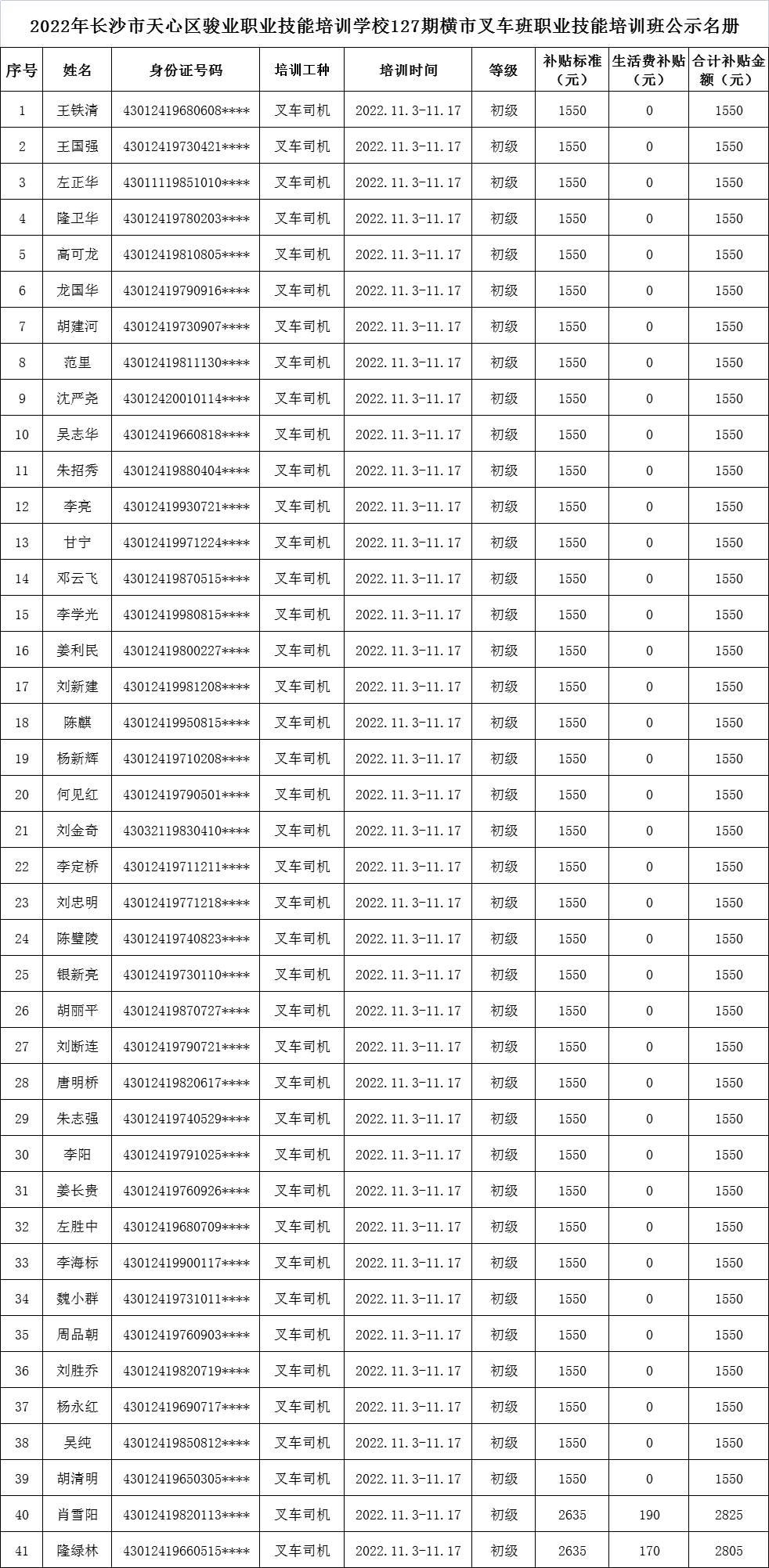 2022年长沙市天心区骏业职业技能培训学校127期横市叉车班职业技能培训班公示名册

| 序号 | 姓名 | 身份证号码 | 培训工种 | 培训时间 | 等级 | 补贴标准（元） | 生活费补贴（元） | 合计补贴金额（元） |
|---|---|---|---|---|---|---|---|---|
| 1 | 王铁清 | 43012419680608**** | 叉车司机 | 2022.11.3-11.17 | 初级 | 1550 | 0 | 1550 |
| 2 | 王国强 | 43012419730421**** | 叉车司机 | 2022.11.3-11.17 | 初级 | 1550 | 0 | 1550 |
| 3 | 左正华 | 43011119851010**** | 叉车司机 | 2022.11.3-11.17 | 初级 | 1550 | 0 | 1550 |
| 4 | 隆卫华 | 43012419780203**** | 叉车司机 | 2022.11.3-11.17 | 初级 | 1550 | 0 | 1550 |
| 5 | 高可龙 | 43012419810805**** | 叉车司机 | 2022.11.3-11.17 | 初级 | 1550 | 0 | 1550 |
| 6 | 龙国华 | 43012419790916**** | 叉车司机 | 2022.11.3-11.17 | 初级 | 1550 | 0 | 1550 |
| 7 | 胡建河 | 43012419730907**** | 叉车司机 | 2022.11.3-11.17 | 初级 | 1550 | 0 | 1550 |
| 8 | 范里 | 43012419811130**** | 叉车司机 | 2022.11.3-11.17 | 初级 | 1550 | 0 | 1550 |
| 9 | 沈严尧 | 43012420010114**** | 叉车司机 | 2022.11.3-11.17 | 初级 | 1550 | 0 | 1550 |
| 10 | 吴志华 | 43012419660818**** | 叉车司机 | 2022.11.3-11.17 | 初级 | 1550 | 0 | 1550 |
| 11 | 朱招秀 | 43012419880404**** | 叉车司机 | 2022.11.3-11.17 | 初级 | 1550 | 0 | 1550 |
| 12 | 李亮 | 43012419930721**** | 叉车司机 | 2022.11.3-11.17 | 初级 | 1550 | 0 | 1550 |
| 13 | 甘宁 | 43012419971224**** | 叉车司机 | 2022.11.3-11.17 | 初级 | 1550 | 0 | 1550 |
| 14 | 邓云飞 | 43012419870515**** | 叉车司机 | 2022.11.3-11.17 | 初级 | 1550 | 0 | 1550 |
| 15 | 李学光 | 43012419980815**** | 叉车司机 | 2022.11.3-11.17 | 初级 | 1550 | 0 | 1550 |
| 16 | 姜利民 | 43012419800227**** | 叉车司机 | 2022.11.3-11.17 | 初级 | 1550 | 0 | 1550 |
| 17 | 刘新建 | 43012419981208**** | 叉车司机 | 2022.11.3-11.17 | 初级 | 1550 | 0 | 1550 |
| 18 | 陈麒 | 43012419950815**** | 叉车司机 | 2022.11.3-11.17 | 初级 | 1550 | 0 | 1550 |
| 19 | 杨新辉 | 43012419710208**** | 叉车司机 | 2022.11.3-11.17 | 初级 | 1550 | 0 | 1550 |
| 20 | 何见红 | 43012419790501**** | 叉车司机 | 2022.11.3-11.17 | 初级 | 1550 | 0 | 1550 |
| 21 | 刘金奇 | 43032119830410**** | 叉车司机 | 2022.11.3-11.17 | 初级 | 1550 | 0 | 1550 |
| 22 | 李定桥 | 43012419711211**** | 叉车司机 | 2022.11.3-11.17 | 初级 | 1550 | 0 | 1550 |
| 23 | 刘忠明 | 43012419771218**** | 叉车司机 | 2022.11.3-11.17 | 初级 | 1550 | 0 | 1550 |
| 24 | 陈璧陵 | 43012419740823**** | 叉车司机 | 2022.11.3-11.17 | 初级 | 1550 | 0 | 1550 |
| 25 | 银新亮 | 43012419730110**** | 叉车司机 | 2022.11.3-11.17 | 初级 | 1550 | 0 | 1550 |
| 26 | 胡丽平 | 43012419870727**** | 叉车司机 | 2022.11.3-11.17 | 初级 | 1550 | 0 | 1550 |
| 27 | 刘断连 | 43012419790721**** | 叉车司机 | 2022.11.3-11.17 | 初级 | 1550 | 0 | 1550 |
| 28 | 唐明桥 | 43012419820617**** | 叉车司机 | 2022.11.3-11.17 | 初级 | 1550 | 0 | 1550 |
| 29 | 朱志强 | 43012419740529**** | 叉车司机 | 2022.11.3-11.17 | 初级 | 1550 | 0 | 1550 |
| 30 | 李阳 | 43012419791025**** | 叉车司机 | 2022.11.3-11.17 | 初级 | 1550 | 0 | 1550 |
| 31 | 姜长贵 | 43012419760926**** | 叉车司机 | 2022.11.3-11.17 | 初级 | 1550 | 0 | 1550 |
| 32 | 左胜中 | 43012419680709**** | 叉车司机 | 2022.11.3-11.17 | 初级 | 1550 | 0 | 1550 |
| 33 | 李海标 | 43012419900117**** | 叉车司机 | 2022.11.3-11.17 | 初级 | 1550 | 0 | 1550 |
| 34 | 魏小群 | 43012419731011**** | 叉车司机 | 2022.11.3-11.17 | 初级 | 1550 | 0 | 1550 |
| 35 | 周品朝 | 43012419760903**** | 叉车司机 | 2022.11.3-11.17 | 初级 | 1550 | 0 | 1550 |
| 36 | 刘胜乔 | 43012419820719**** | 叉车司机 | 2022.11.3-11.17 | 初级 | 1550 | 0 | 1550 |
| 37 | 杨永红 | 43012419690717**** | 叉车司机 | 2022.11.3-11.17 | 初级 | 1550 | 0 | 1550 |
| 38 | 吴纯 | 43012419850812**** | 叉车司机 | 2022.11.3-11.17 | 初级 | 1550 | 0 | 1550 |
| 39 | 胡清明 | 43012419650305**** | 叉车司机 | 2022.11.3-11.17 | 初级 | 1550 | 0 | 1550 |
| 40 | 肖雪阳 | 43012419820113**** | 叉车司机 | 2022.11.3-11.17 | 初级 | 2635 | 190 | 2825 |
| 41 | 隆绿林 | 43012419660515**** | 叉车司机 | 2022.11.3-11.17 | 初级 | 2635 | 170 | 2805 |